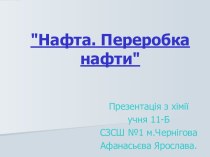 "Нафта. Переробка нафти"

Презентація з хімії
учня 11-Б
СЗСШ №1 м.Чернігова
Афанасьєва Ярослава.